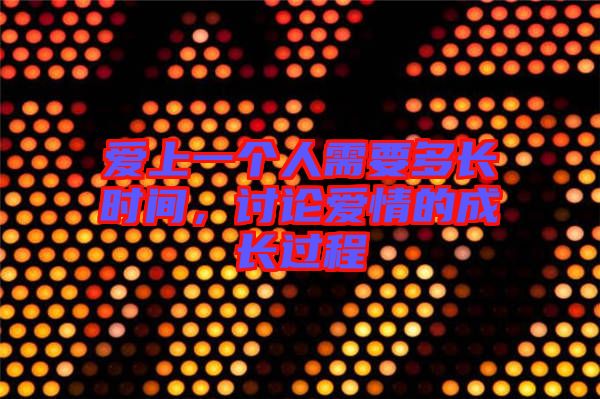 爱上一个人需要多长时间，讨论爱情的成长过程